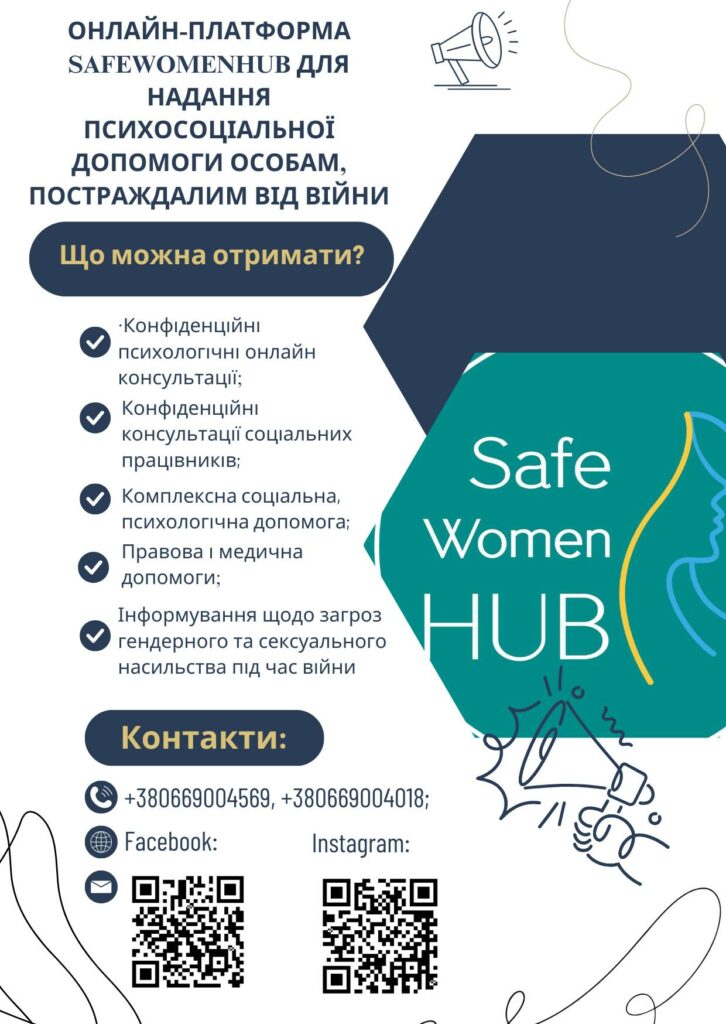 ОНЛАЙН-ПЛАТФОРМА SAFEWOMENHUB ДЛЯ НАДАННЯ ПСИХОСОЦІАЛЬНОЇ ДОПОМОГИ ОСОБАМ, ПОСТРАЖДАЛИМ ВІД ВІЙНИ

Що можна отримати?

·Конфіденційні психологічні онлайн консультації;

Конфіденційні консультації соціальних працівників;

Комплексна соціальна, психологічна допомога;

Правова і медична допомоги;

Інформування щодо загроз гендерного та сексуального насильства під час війни

Safe Women HUB

Контакти:

+380669004569, +380669004018;

Facebook:

Instagram: